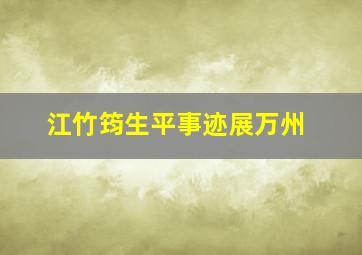 江竹筠生平事迹展万州